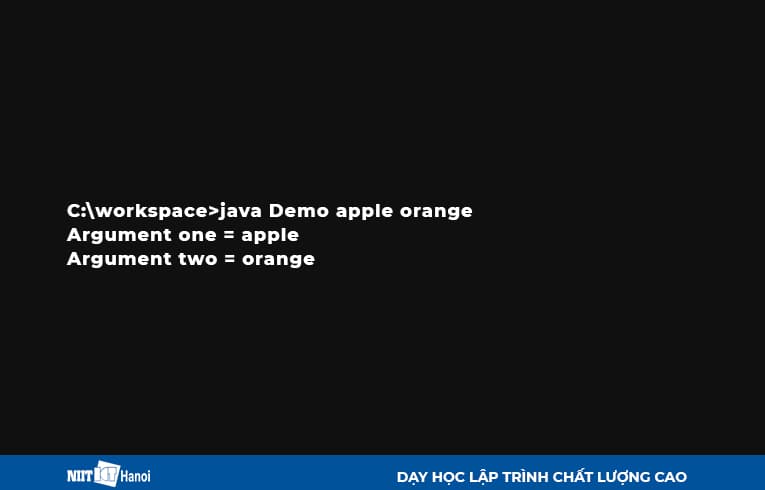 C:\workspace>java Demo apple orange
Argument one = apple
Argument two = orange

NIIT ICT Hanoi

DẠY HỌC LẬP TRÌNH CHẤT LƯỢNG CAO